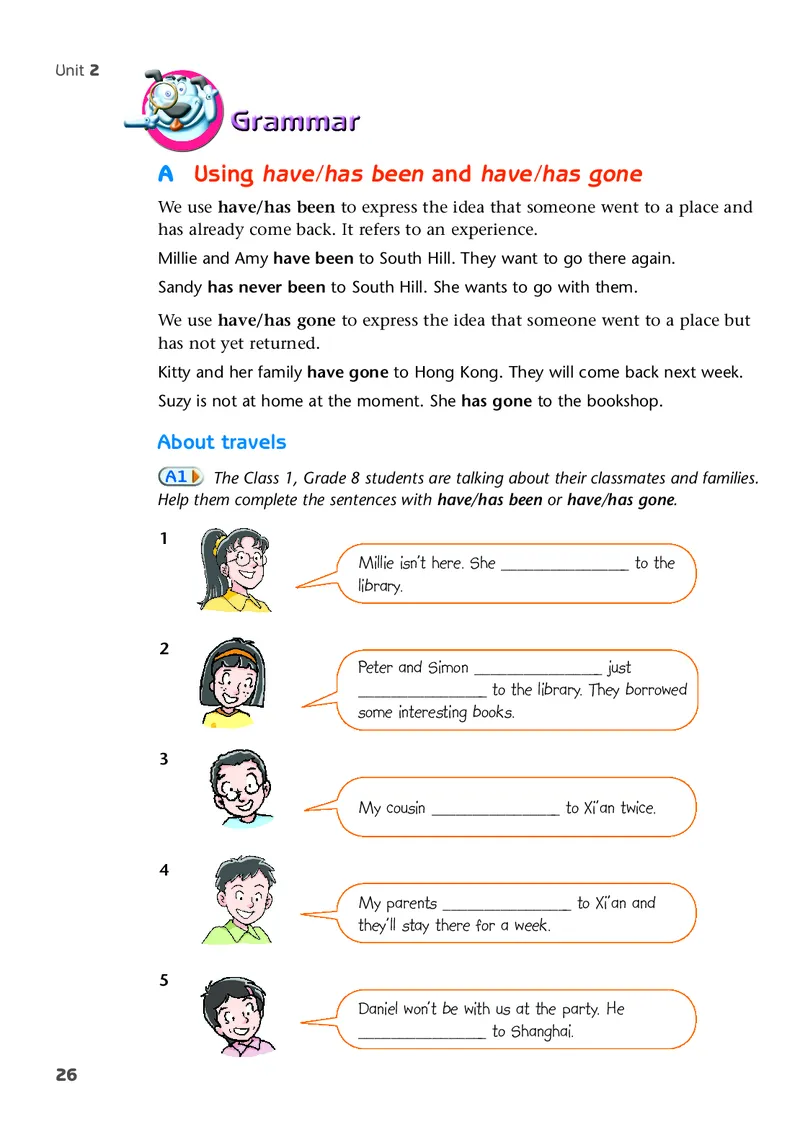 Unit 2

Grammar

A Using have/has been and have/has gone

We use have/has been to express the idea that someone went to a place and has already come back. It refers to an experience.

Millie and Amy have been to South Hill. They want to go there again.

Sandy has never been to South Hill. She wants to go with them.

We use have/has gone to express the idea that someone went to a place but has not yet returned.

Kitty and her family have gone to Hong Kong. They will come back next week.

Suzy is not at home at the moment. She has gone to the bookshop.

About travels

A1 The Class 1, Grade 8 students are talking about their classmates and families. Help them complete the sentences with have/has been or have/has gone.

1

Millie isn't here. She ________________ to the library.

2

Peter and Simon ________________ just ________________ to the library. They borrowed some interesting books.

3

My cousin ________________ to Xi'an twice.

4

My parents ________________ to Xi'an and they'll stay there for a week.

5

Daniel won't be with us at the party. He ________________ to Shanghai.

26